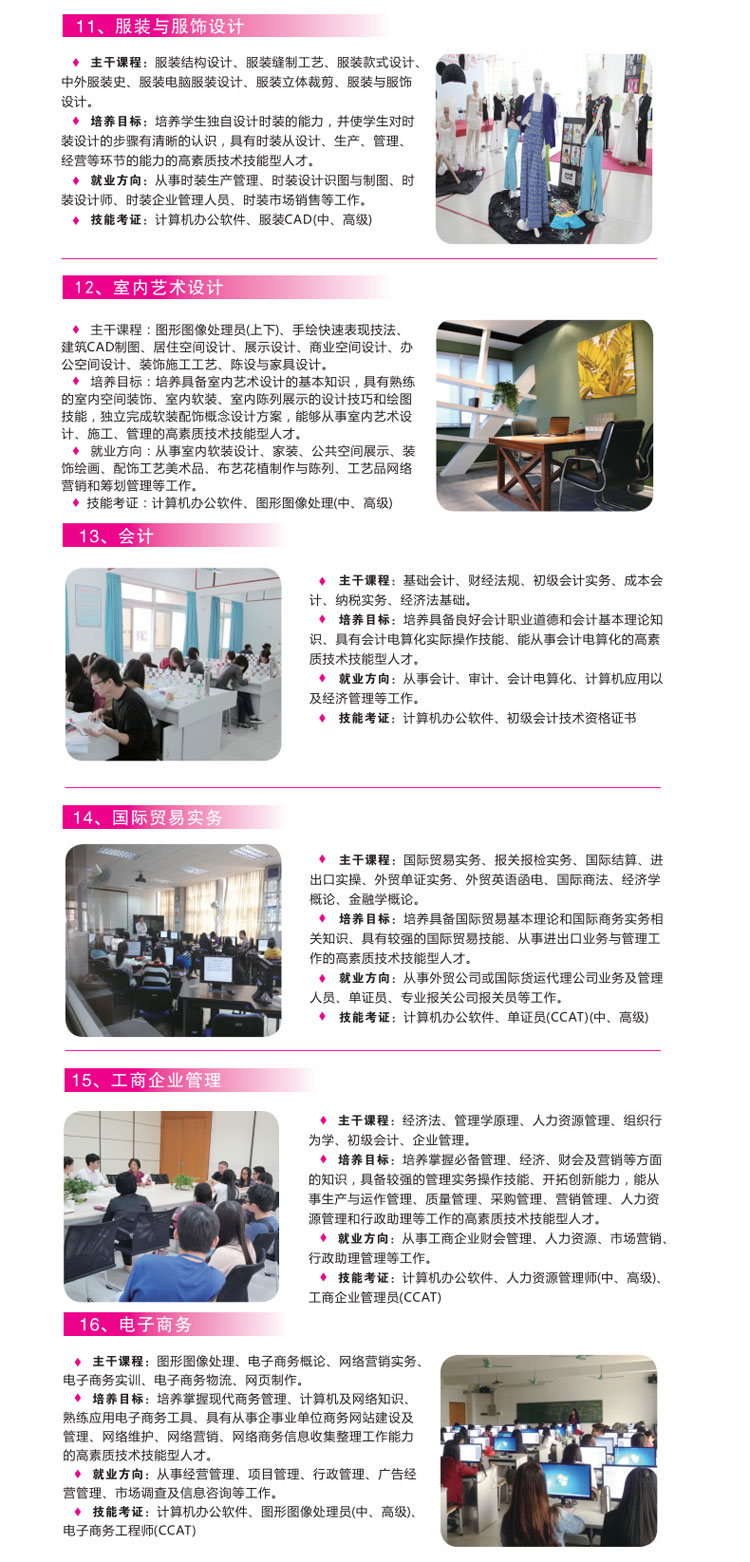 11、服装与服饰设计

♦ 主干课程：服装结构设计、服装缝制工艺、服装款式设计、中外服装史、服装电脑服装设计、服装立体裁剪、服装与服饰设计。
♦ 培养目标：培养学生独自设计时装的能力，并使学生对时装设计的步骤有清晰的认识，具有时装从设计、生产、管理、经营等环节的能力的高素质技术技能型人才。
♦ 就业方向：从事时装生产管理、时装设计识图与制图、时装设计师、时装企业管理人员、时装市场销售等工作。
♦ 技能考证：计算机办公软件、服装CAD(中、高级)

12、室内艺术设计

♦ 主干课程：图形图像处理员(上下)、手绘快速表现技法、建筑CAD制图、居住空间设计、展示设计、商业空间设计、办公空间设计、装饰施工工艺、陈设与家具设计。
♦ 培养目标：培养具备室内艺术设计的基本知识，具有熟练的室内空间装饰、室内软装、室内陈列展示的设计技巧和绘图技能，独立完成软装配饰概念设计方案，能够从事室内艺术设计、施工、管理的高素质技术技能型人才。
♦ 就业方向：从事室内软装设计、家装、公共空间展示、装饰绘画、配饰工艺美术品、布艺花植制作与陈列、工艺品网络营销和筹划管理等工作。
♦ 技能考证：计算机办公软件、图形图像处理(中、高级)

13、会计

♦ 主干课程：基础会计、财经法规、初级会计实务、成本会计、纳税实务、经济法基础。
♦ 培养目标：培养具备良好会计职业道德和会计基本理论知识、具有会计电算化实际操作技能、能从事会计电算化的高素质技术技能型人才。
♦ 就业方向：从事会计、审计、会计电算化、计算机应用以及经济管理等工作。
♦ 技能考证：计算机办公软件、初级会计技术资格证书

14、国际贸易实务

♦ 主干课程：国际贸易实务、报关报检实务、国际结算、进出口实操、外贸单证实务、外贸英语函电、国际商法、经济学概论、金融学概论。
♦ 培养目标：培养具备国际贸易基本理论和国际商务实务相关知识、具有较强的国际贸易技能、从事进出口业务与管理工作的高素质技术技能型人才。
♦ 就业方向：从事外贸公司或国际货运代理公司业务及管理人员、单证员、专业报关公司报关员等工作。
♦ 技能考证：计算机办公软件、单证员(CCAT)(中、高级)

15、工商企业管理

♦ 主干课程：经济法、管理学原理、人力资源管理、组织行为学、初级会计、企业管理。
♦ 培养目标：培养掌握必备管理、经济、财会及营销等方面的知识，具备较强的管理实务操作技能、开拓创新能力，能从事生产与运作管理、质量管理、采购管理、营销管理、人力资源管理和行政助理等工作的高素质技术技能型人才。
♦ 就业方向：从事工商企业财会管理、人力资源、市场营销、行政助理管理等工作。
♦ 技能考证：计算机办公软件、人力资源管理师(中、高级)、工商企业管理员(CCAT)

16、电子商务

♦ 主干课程：图形图像处理、电子商务概论、网络营销实务、电子商务实训、电子商务物流、网页制作。
♦ 培养目标：培养掌握现代商务管理、计算机及网络知识、熟练应用电子商务工具、具有从事企事业单位商务网站建设及管理、网络维护、网络营销、网络商务信息收集整理工作能力的高素质技术技能型人才。
♦ 就业方向：从事经营管理、项目管理、行政管理、广告经营管理、市场调查及信息咨询等工作。
♦ 技能考证：计算机办公软件、图形图像处理员(中、高级)、电子商务工程师(CCAT)